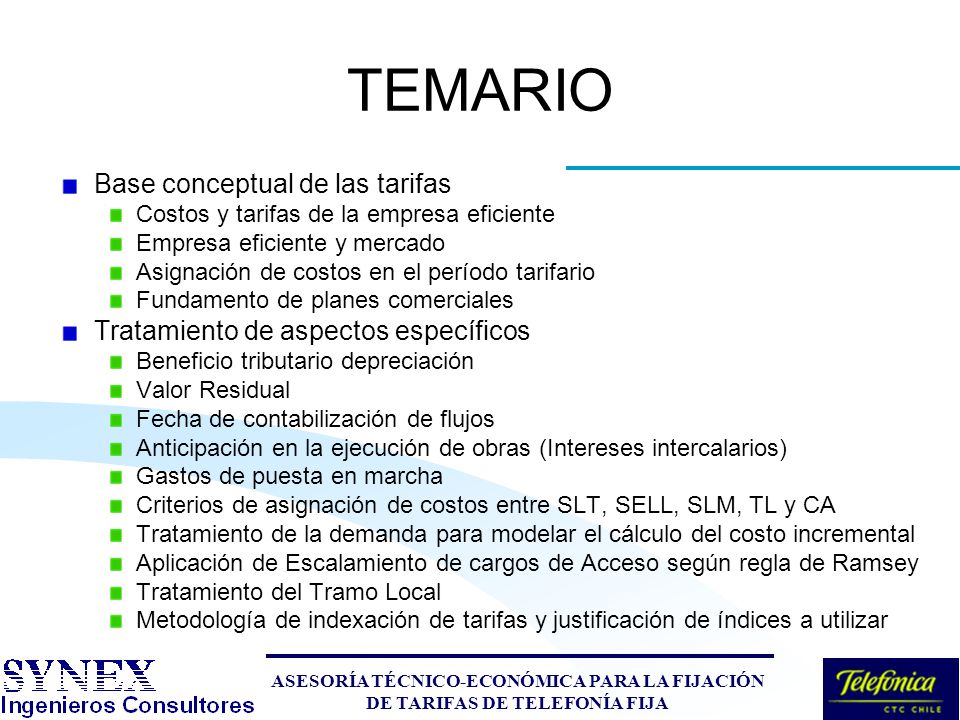 TEMARIO

Base conceptual de las tarifas
Costos y tarifas de la empresa eficiente
Empresa eficiente y mercado
Asignación de costos en el período tarifario
Fundamento de planes comerciales

Tratamiento de aspectos específicos
Beneficio tributario depreciación
Valor Residual
Fecha de contabilización de flujos
Anticipación en la ejecución de obras (Intereses intercalarios)
Gastos de puesta en marcha
Criterios de asignación de costos entre SLT, SELL, SLM, TL y CA
Tratamiento de la demanda para modelar el cálculo del costo incremental
Aplicación de Escalamiento de cargos de Acceso según regla de Ramsey
Tratamiento del Tramo Local
Metodología de indexación de tarifas y justificación de índices a utilizar

SYNEX
Ingenieros Consultores

ASESORÍA TÉCNICO-ECONÓMICA PARA LA FIJACIÓN DE TARIFAS DE TELEFONÍA FIJA

Telefónica
CTC CHILE